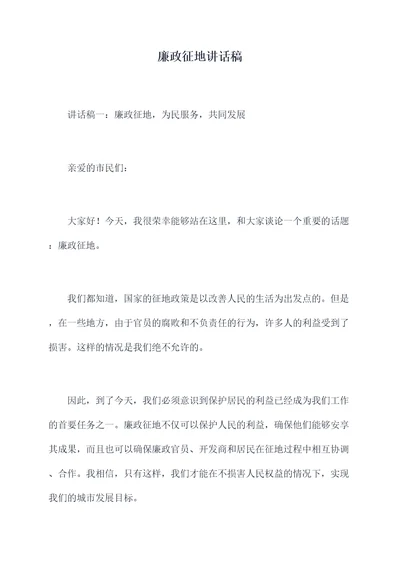 廉政征地讲话稿

讲话稿一：廉政征地，为民服务，共同发展

亲爱的市民们：

大家好！今天，我很荣幸能够站在这里，和大家谈论一个重要的话题：廉政征地。

我们都知道，国家的征地政策是以改善人民的生活为出发点的。但是，在一些地方，由于官员的腐败和不负责任的行为，许多人的利益受到了损害。这样的情况是我们绝不允许的。

因此，到了今天，我们必须意识到保护居民的利益已经成为我们工作的首要任务之一。廉政征地不仅可以保护人民的利益，确保他们能够安享其成果，而且也可以确保廉政官员、开发商和居民在征地过程中相互协调、合作。我相信，只有这样，我们才能在不损害人民权益的情况下，实现我们的城市发展目标。